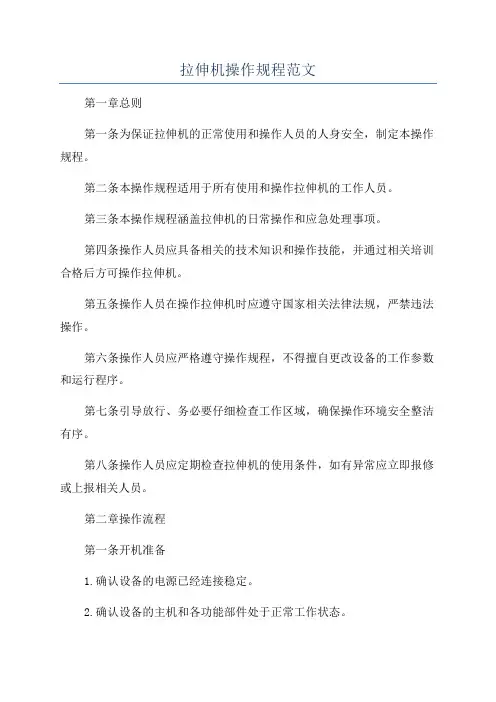 拉伸机操作规程范文

第一章总则

第一条为保证拉伸机的正常使用和操作人员的人身安全，制定本操作规程。

第二条本操作规程适用于所有使用和操作拉伸机的工作人员。

第三条本操作规程涵盖拉伸机的日常操作和应急处理事项。

第四条操作人员应具备相关的技术知识和操作技能，并通过相关培训合格后方可操作拉伸机。

第五条操作人员在操作拉伸机时应遵守国家相关法律法规，严禁违法操作。

第六条操作人员应严格遵守操作规程，不得擅自更改设备的工作参数和运行程序。

第七条引导放行、务必要仔细检查工作区域，确保操作环境安全整洁有序。

第八条操作人员应定期检查拉伸机的使用条件，如有异常应立即报修或上报相关人员。

第二章操作流程

第一条开机准备

1.确认设备的电源已经连接稳定。

2.确认设备的主机和各功能部件处于正常工作状态。